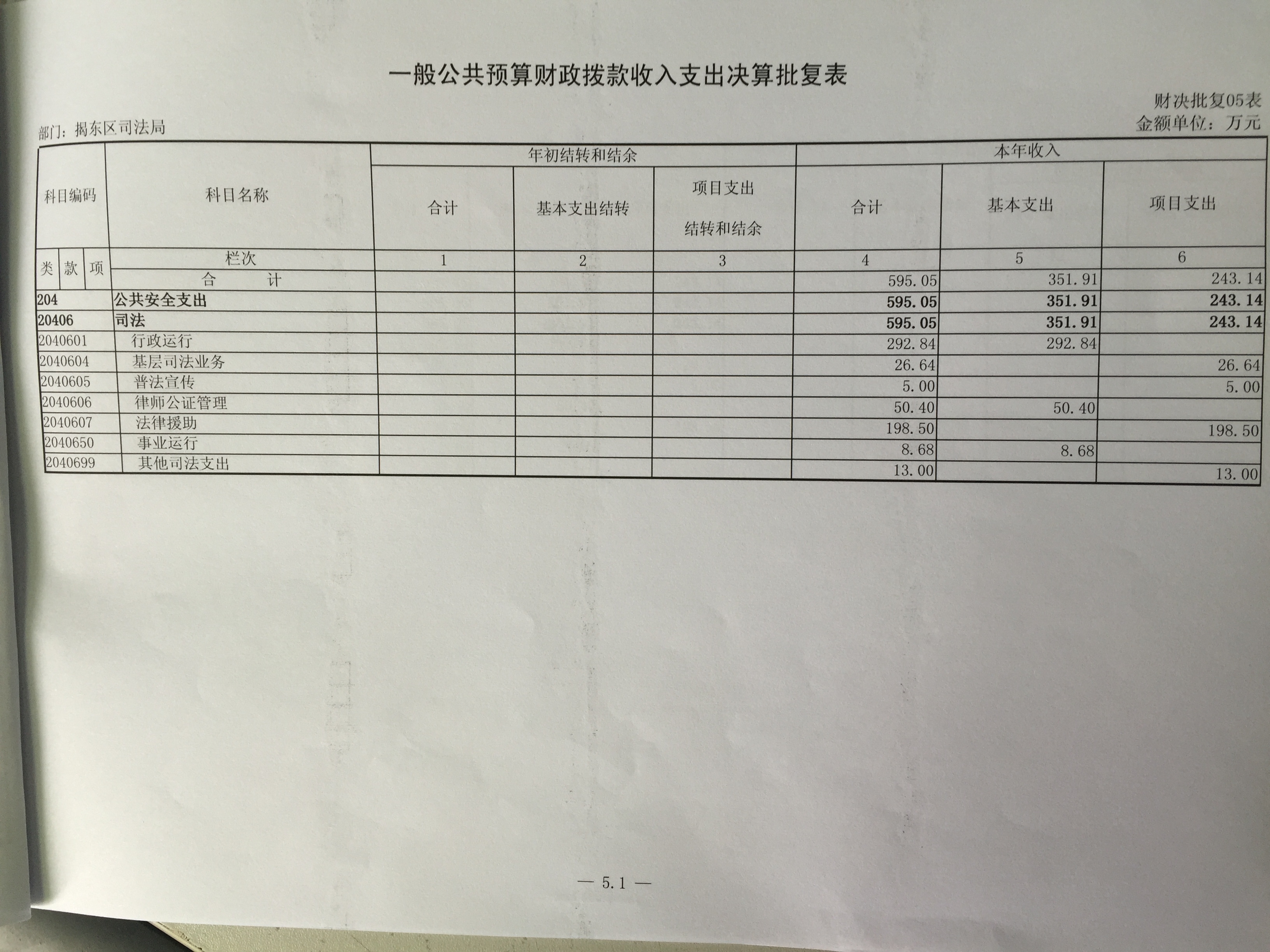 一般公共预算财政拨款收入支出决算批复表

财决批复05表

部门：揭东区司法局

金额单位：万元

| 科目编码 | 科目名称 | 年初结转和结余 合计 | 年初结转和结余 基本支出结转 | 年初结转和结余 项目支出结转和结余 | 本年收入 合计 | 本年收入 基本支出 | 本年收入 项目支出 |
|---|---|---|---|---|---|---|---|
| 类 款 项 | 栏次 | 1 | 2 | 3 | 4 | 5 | 6 |
| | 合 计 | | | | 595.05 | 351.91 | 243.14 |
| 204 | 公共安全支出 | | | | 595.05 | 351.91 | 243.14 |
| 20406 | 司法 | | | | 595.05 | 351.91 | 243.14 |
| 2040601 | 行政运行 | | | | 292.84 | 292.84 | |
| 2040604 | 基层司法业务 | | | | 26.64 | | 26.64 |
| 2040605 | 普法宣传 | | | | 5.00 | | 5.00 |
| 2040606 | 律师公证管理 | | | | 50.40 | 50.40 | |
| 2040607 | 法律援助 | | | | 198.50 | | 198.50 |
| 2040650 | 事业运行 | | | | 8.68 | 8.68 | |
| 2040699 | 其他司法支出 | | | | 13.00 | | 13.00 |

— 5.1 —